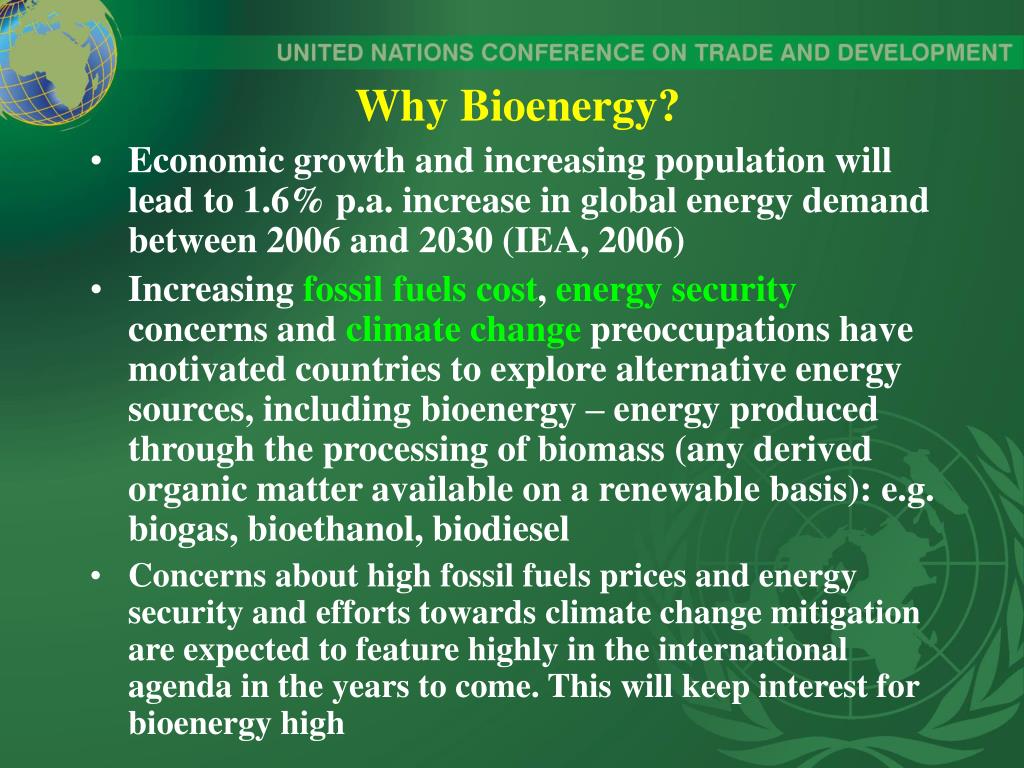 UNITED NATIONS CONFERENCE ON TRADE AND DEVELOPMENT

Why Bioenergy?

• Economic growth and increasing population will lead to 1.6% p.a. increase in global energy demand between 2006 and 2030 (IEA, 2006)

• Increasing fossil fuels cost, energy security concerns and climate change preoccupations have motivated countries to explore alternative energy sources, including bioenergy – energy produced through the processing of biomass (any derived organic matter available on a renewable basis): e.g. biogas, bioethanol, biodiesel

• Concerns about high fossil fuels prices and energy security and efforts towards climate change mitigation are expected to feature highly in the international agenda in the years to come. This will keep interest for bioenergy high